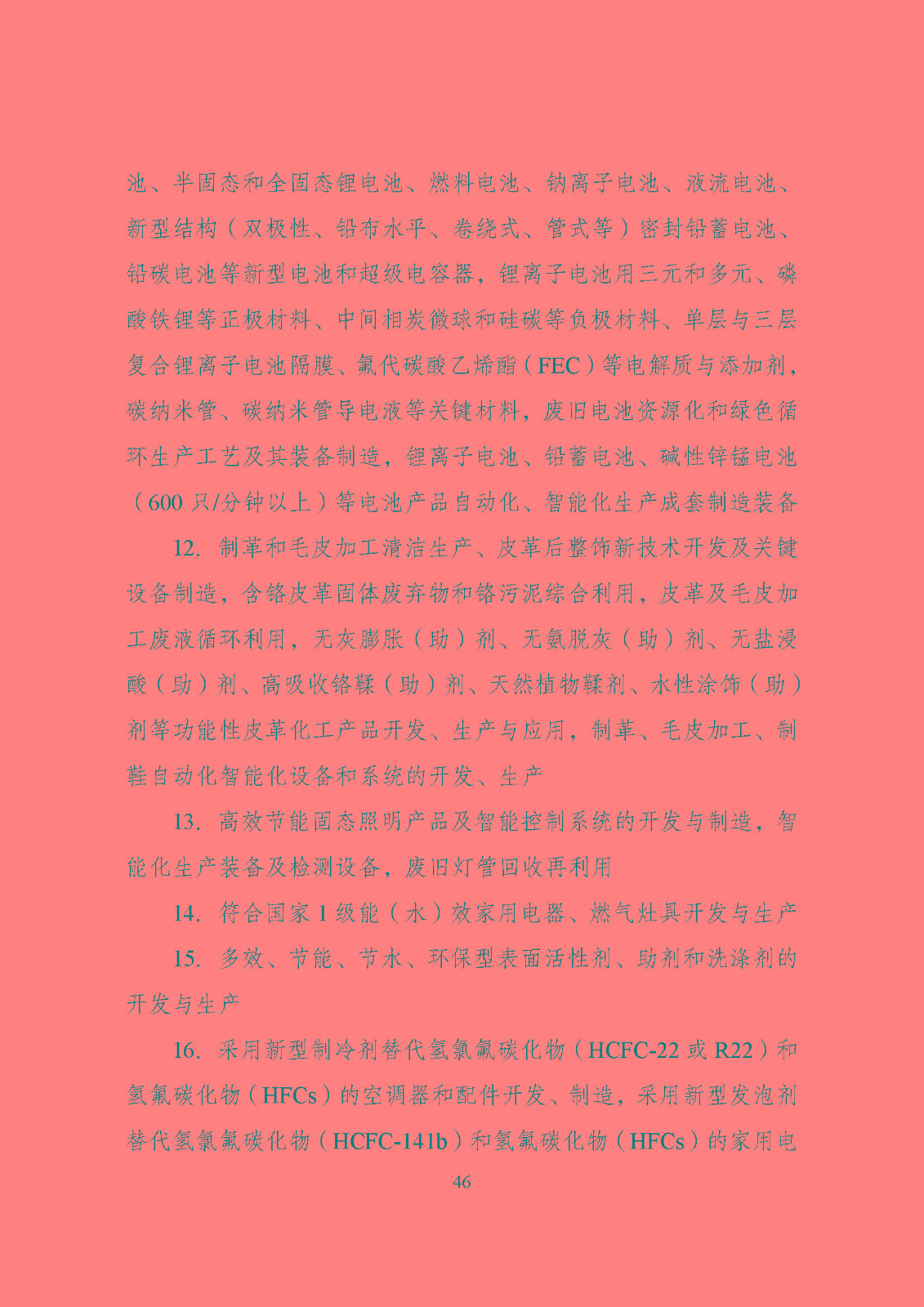 池、半固态和全固态锂电池、燃料电池、钠离子电池、液流电池、新型结构（双极性、铅布水平、卷绕式、管式等）密封铅蓄电池、铅碳电池等新型电池和超级电容器，锂离子电池用三元和多元、磷酸铁锂等正极材料、中间相炭微球和硅碳等负极材料、单层与三层复合锂离子电池隔膜、氟代碳酸乙烯酯（FEC）等电解质与添加剂，碳纳米管、碳纳米管导电液等关键材料，废旧电池资源化和绿色循环生产工艺及其装备制造，锂离子电池、铅蓄电池、碱性锌锰电池（600 只/分钟以上）等电池产品自动化、智能化生产成套制造装备

12. 制革和毛皮加工清洁生产、皮革后整饰新技术开发及关键设备制造，含铬皮革固体废弃物和铬污泥综合利用，皮革及毛皮加工废液循环利用，无灰膨胀（助）剂、无氨脱灰（助）剂、无盐浸酸（助）剂、高吸收铬鞣（助）剂、天然植物鞣剂、水性涂饰（助）剂等功能性皮革化工产品开发、生产与应用，制革、毛皮加工、制鞋自动化智能化设备和系统的开发、生产

13. 高效节能固态照明产品及智能控制系统的开发与制造，智能化生产装备及检测设备，废旧灯管回收再利用

14. 符合国家 1 级能（水）效家用电器、燃气灶具开发与生产

15. 多效、节能、节水、环保型表面活性剂、助剂和洗涤剂的开发与生产

16. 采用新型制冷剂替代氢氯氟碳化物（HCFC-22 或 R22）和氢氟碳化物（HFCs）的空调器和配件开发、制造，采用新型发泡剂替代氢氯氟碳化物（HCFC-141b）和氢氟碳化物（HFCs）的家用电

46